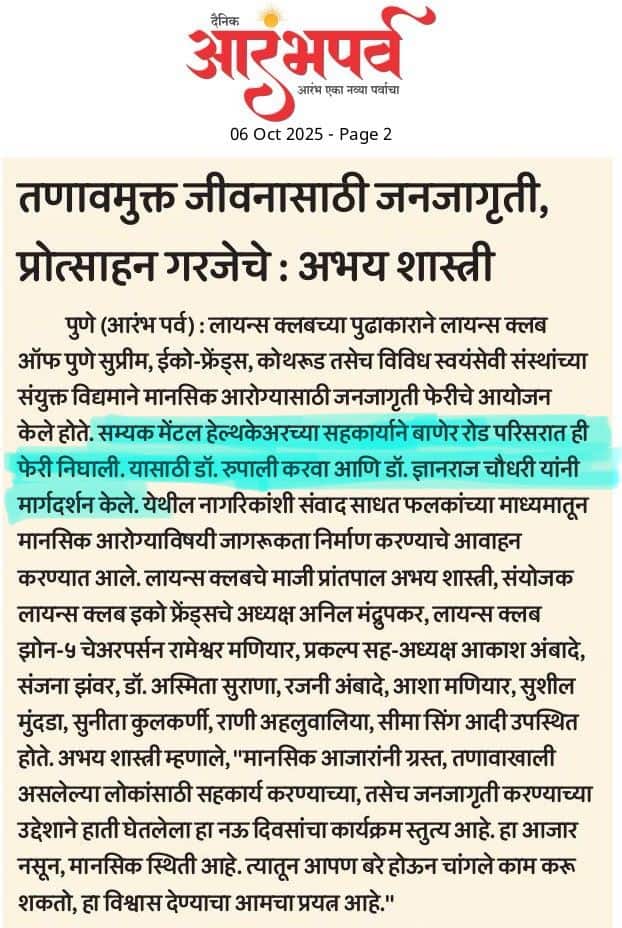 दैनिक
आरंभपर्व
आरंभ एका नव्या पर्वाचा

06 Oct 2025 - Page 2

तणावमुक्त जीवनासाठी जनजागृती, प्रोत्साहन गरजेचे : अभय शास्त्री

पुणे (आरंभ पर्व) : लायन्स क्लबच्या पुढाकाराने लायन्स क्लब ऑफ पुणे सुप्रीम, ईको-फ्रेंड्स, कोथरूड तसेच विविध स्वयंसेवी संस्थांच्या संयुक्त विद्यमाने मानसिक आरोग्यासाठी जनजागृती फेरीचे आयोजन केले होते. सम्यक मेंटल हेल्थकेअरच्या सहकार्याने बाणेर रोड परिसरात ही फेरी निघाली. यासाठी डॉ. रुपाली करवा आणि डॉ. ज्ञानराज चौधरी यांनी मार्गदर्शन केले. येथील नागरिकांशी संवाद साधत फलकांच्या माध्यमातून मानसिक आरोग्याविषयी जागरूकता निर्माण करण्याचे आवाहन करण्यात आले. लायन्स क्लबचे माजी प्रांतपाल अभय शास्त्री, संयोजक लायन्स क्लब इको फ्रेंड्सचे अध्यक्ष अनिल मंद्रुपकर, लायन्स क्लब झोन-५ चेअरपर्सन रामेश्वर मणियार, प्रकल्प सह-अध्यक्ष आकाश अंबादे, संजना झंवर, डॉ. अस्मिता सुराणा, रजनी अंबादे, आशा मणियार, सुशील मुंदडा, सुनीता कुलकर्णी, राणी अहलुवालिया, सीमा सिंग आदी उपस्थित होते. अभय शास्त्री म्हणाले, "मानसिक आजारांनी ग्रस्त, तणावाखाली असलेल्या लोकांसाठी सहकार्य करण्याच्या, तसेच जनजागृती करण्याच्या उद्देशाने हाती घेतलेला हा नऊ दिवसांचा कार्यक्रम स्तुत्य आहे. हा आजार नसून, मानसिक स्थिती आहे. त्यातून आपण बरे होऊन चांगले काम करू शकतो, हा विश्वास देण्याचा आमचा प्रयत्न आहे."